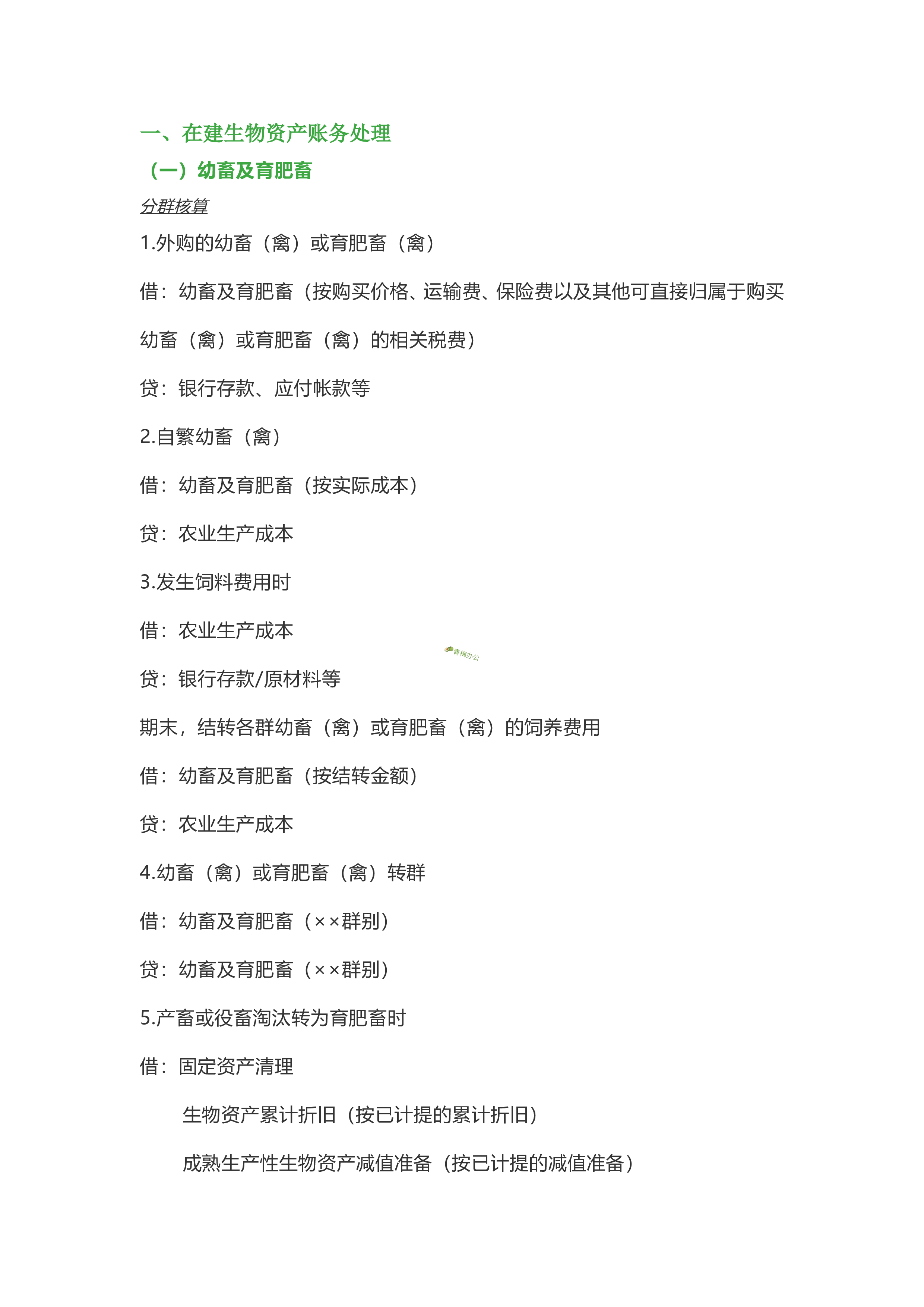 一、在建生物资产账务处理

（一）幼畜及育肥畜

分群核算

1.外购的幼畜（禽）或育肥畜（禽）

借：幼畜及育肥畜（按购买价格、运输费、保险费以及其他可直接归属于购买幼畜（禽）或育肥畜（禽）的相关税费）

贷：银行存款、应付帐款等

2.自繁幼畜（禽）

借：幼畜及育肥畜（按实际成本）

贷：农业生产成本

3.发生饲料费用时

借：农业生产成本

青梅办公

贷：银行存款/原材料等

期末，结转各群幼畜（禽）或育肥畜（禽）的饲养费用

借：幼畜及育肥畜（按结转金额）

贷：农业生产成本

4.幼畜（禽）或育肥畜（禽）转群

借：幼畜及育肥畜（××群别）

贷：幼畜及育肥畜（××群别）

5.产畜或役畜淘汰转为育肥畜时

借：固定资产清理

生物资产累计折旧（按已计提的累计折旧）

成熟生产性生物资产减值准备（按已计提的减值准备）